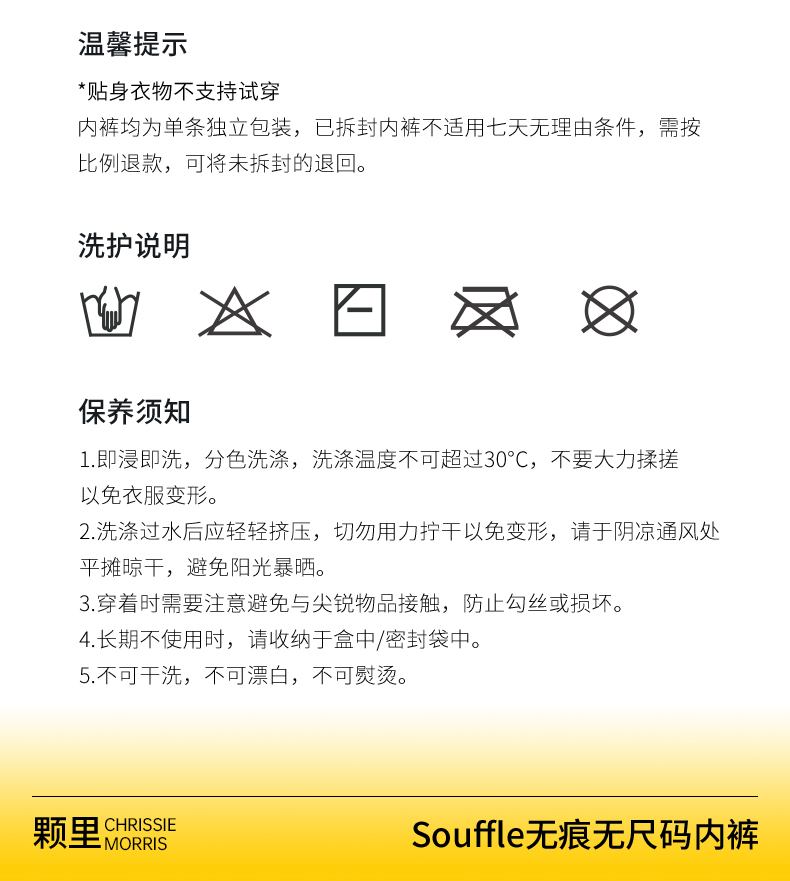 温馨提示

*贴身衣物不支持试穿

内裤均为单条独立包装，已拆封内裤不适用七天无理由条件，需按比例退款，可将未拆封的退回。

洗护说明

保养须知

1.即浸即洗，分色洗涤，洗涤温度不可超过30°C，不要大力揉搓以免衣服变形。

2.洗涤过水后应轻轻挤压，切勿用力拧干以免变形，请于阴凉通风处平摊晾干，避免阳光暴晒。

3.穿着时需要注意避免与尖锐物品接触，防止勾丝或损坏。

4.长期不使用时，请收纳于盒中/密封袋中。

5.不可干洗，不可漂白，不可熨烫。

颗里 CHRISSIE MORRIS

Souffle无痕无尺码内裤